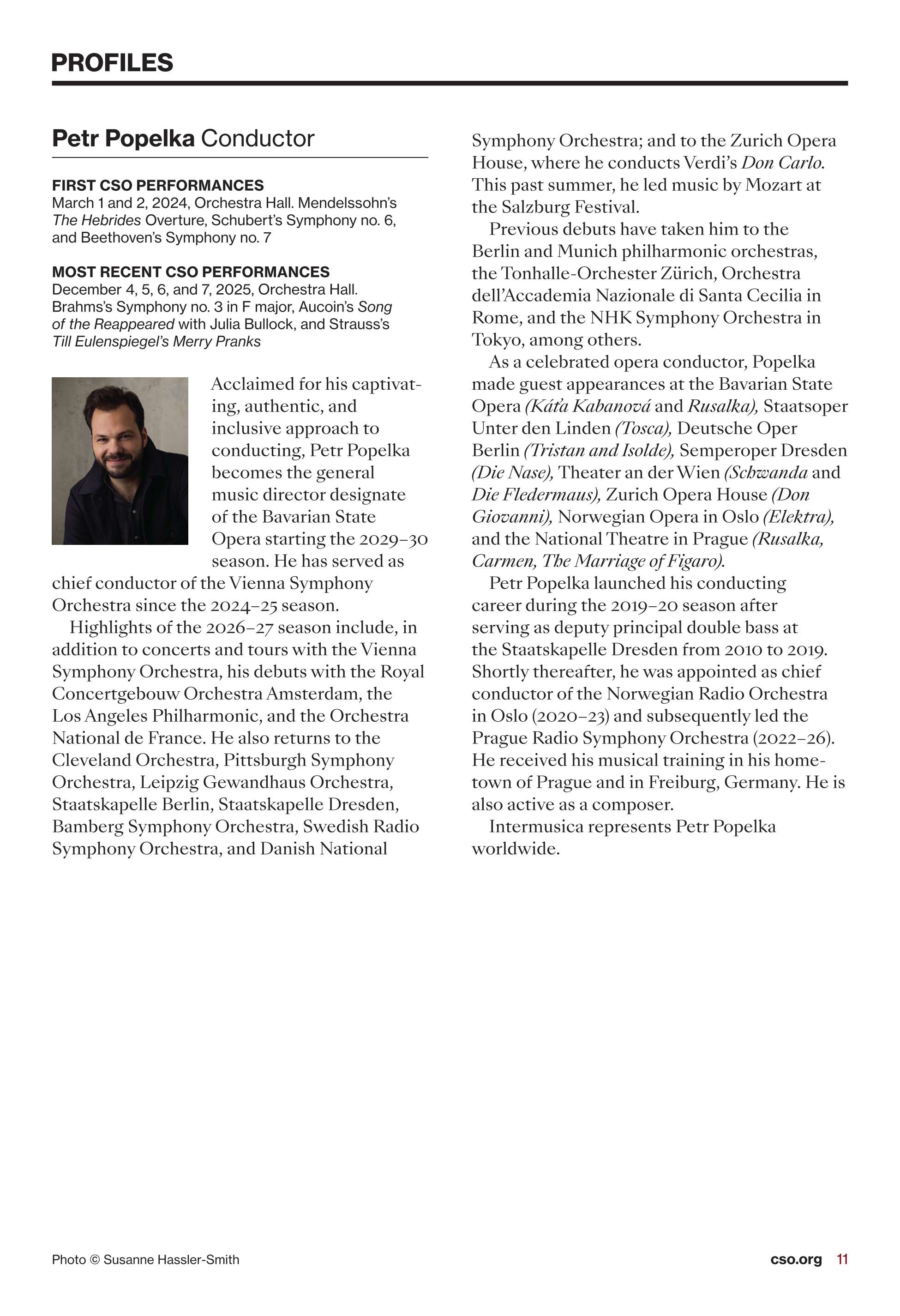 PROFILES

Petr Popelka Conductor

FIRST CSO PERFORMANCES
March 1 and 2, 2024, Orchestra Hall. Mendelssohn's The Hebrides Overture, Schubert's Symphony no. 6, and Beethoven's Symphony no. 7

MOST RECENT CSO PERFORMANCES
December 4, 5, 6, and 7, 2025, Orchestra Hall. Brahms's Symphony no. 3 in F major, Aucoin's Song of the Reappeared with Julia Bullock, and Strauss's Till Eulenspiegel's Merry Pranks

Acclaimed for his captivating, authentic, and inclusive approach to conducting, Petr Popelka becomes the general music director designate of the Bavarian State Opera starting the 2029–30 season. He has served as chief conductor of the Vienna Symphony Orchestra since the 2024–25 season.

Highlights of the 2026–27 season include, in addition to concerts and tours with the Vienna Symphony Orchestra, his debuts with the Royal Concertgebouw Orchestra Amsterdam, the Los Angeles Philharmonic, and the Orchestra National de France. He also returns to the Cleveland Orchestra, Pittsburgh Symphony Orchestra, Leipzig Gewandhaus Orchestra, Staatskapelle Berlin, Staatskapelle Dresden, Bamberg Symphony Orchestra, Swedish Radio Symphony Orchestra, and Danish National Symphony Orchestra; and to the Zurich Opera House, where he conducts Verdi's Don Carlo. This past summer, he led music by Mozart at the Salzburg Festival.

Previous debuts have taken him to the Berlin and Munich philharmonic orchestras, the Tonhalle-Orchester Zürich, Orchestra dell'Accademia Nazionale di Santa Cecilia in Rome, and the NHK Symphony Orchestra in Tokyo, among others.

As a celebrated opera conductor, Popelka made guest appearances at the Bavarian State Opera (Káťa Kabanová and Rusalka), Staatsoper Unter den Linden (Tosca), Deutsche Oper Berlin (Tristan and Isolde), Semperoper Dresden (Die Nase), Theater an der Wien (Schwanda and Die Fledermaus), Zurich Opera House (Don Giovanni), Norwegian Opera in Oslo (Elektra), and the National Theatre in Prague (Rusalka, Carmen, The Marriage of Figaro).

Petr Popelka launched his conducting career during the 2019–20 season after serving as deputy principal double bass at the Staatskapelle Dresden from 2010 to 2019. Shortly thereafter, he was appointed as chief conductor of the Norwegian Radio Orchestra in Oslo (2020–23) and subsequently led the Prague Radio Symphony Orchestra (2022–26). He received his musical training in his hometown of Prague and in Freiburg, Germany. He is also active as a composer.

Intermusica represents Petr Popelka worldwide.

Photo © Susanne Hassler-Smith

cso.org 11